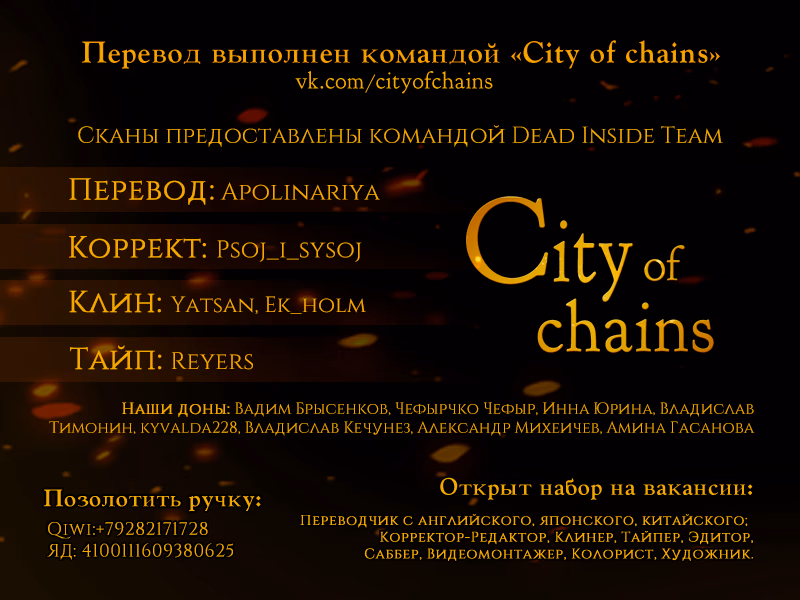 Перевод выполнен командой «City of chains»
vk.com/cityofchains

Сканы предоставлены командой Dead Inside Team

Перевод: Apolinariya

Коррект: Psoj_i_sysoj

Клин: Yatsan, Ek_holm

Тайп: Reyers

City of chains

Наши доны: Вадим Брысенков, Чефырчко Чефыр, Инна Юрина, Владислав Тимонин, kyvalda228, Владислав Кечунез, Александр Михеичев, Амина Гасанова

Позолотить ручку:
Qiwi:+79282171728
ЯД: 4100111609380625

Открыт набор на вакансии:
Переводчик с английского, японского, китайского;
Корректор-Редактор, Клинер, Тайпер, Эдитор,
Саббер, Видеомонтажер, Колорист, Художник.